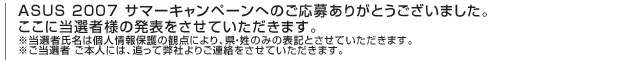 ASUS 2007 サマーキャンペーンへのご応募ありがとうございました。
ここに当選者様の発表をさせていただきます。
※当選者氏名は個人情報保護の観点により、県・姓のみの表記とさせていただきます。
※ご当選者 ご本人には、追って弊社よりご連絡をさせていただきます。